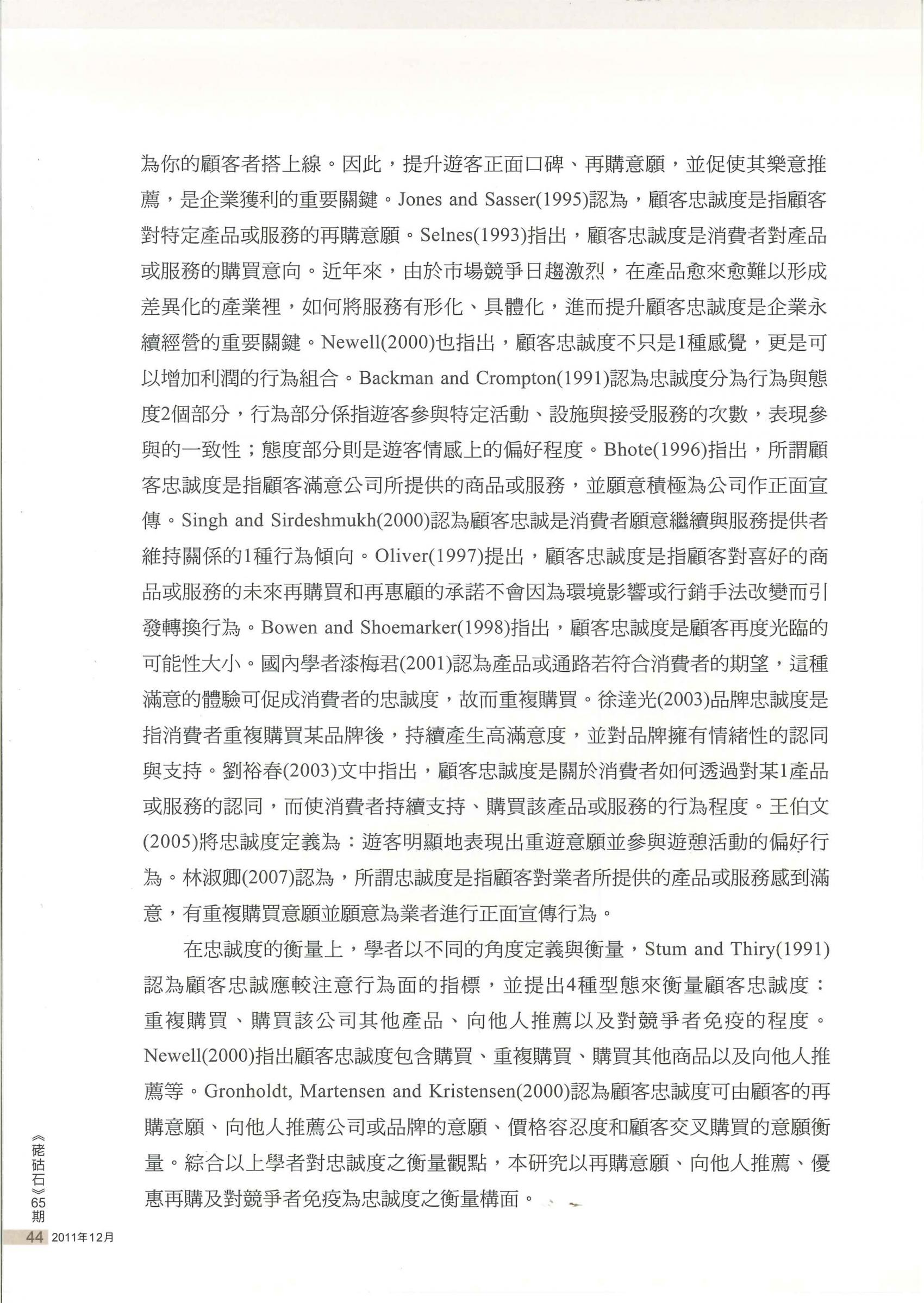 為你的顧客者搭上線。因此，提升遊客正面口碑、再購意願，並促使其樂意推薦，是企業獲利的重要關鍵。Jones and Sasser(1995)認為，顧客忠誠度是指顧客對特定產品或服務的再購意願。Selnes(1993)指出，顧客忠誠度是消費者對產品或服務的購買意向。近年來，由於市場競爭日趨激烈，在產品愈來愈難以形成差異化的產業裡，如何將服務有形化、具體化，進而提升顧客忠誠度是企業永續經營的重要關鍵。Newell(2000)也指出，顧客忠誠度不只是1種感覺，更是可以增加利潤的行為組合。Backman and Crompton(1991)認為忠誠度分為行為與態度2個部分，行為部分係指遊客參與特定活動、設施與接受服務的次數，表現參與的一致性；態度部分則是遊客情感上的偏好程度。Bhote(1996)指出，所謂顧客忠誠度是指顧客滿意公司所提供的商品或服務，並願意積極為公司作正面宣傳。Singh and Sirdeshmukh(2000)認為顧客忠誠是消費者願意繼續與服務提供者維持關係的1種行為傾向。Oliver(1997)提出，顧客忠誠度是指顧客對喜好的商品或服務的未來再購買和再惠顧的承諾不會因為環境影響或行銷手法改變而引發轉換行為。Bowen and Shoemarker(1998)指出，顧客忠誠度是顧客再度光臨的可能性大小。國內學者漆梅君(2001)認為產品或通路若符合消費者的期望，這種滿意的體驗可促成消費者的忠誠度，故而重複購買。徐達光(2003)品牌忠誠度是指消費者重複購買某品牌後，持續產生高滿意度，並對品牌擁有情緒性的認同與支持。劉裕春(2003)文中指出，顧客忠誠度是關於消費者如何透過對某1產品或服務的認同，而使消費者持續支持、購買該產品或服務的行為程度。王伯文(2005)將忠誠度定義為：遊客明顯地表現出重遊意願並參與遊憩活動的偏好行為。林淑卿(2007)認為，所謂忠誠度是指顧客對業者所提供的產品或服務感到滿意，有重複購買意願並願意為業者進行正面宣傳行為。

在忠誠度的衡量上，學者以不同的角度定義與衡量，Stum and Thiry(1991)認為顧客忠誠應較注意行為面的指標，並提出4種型態來衡量顧客忠誠度：重複購買、購買該公司其他產品、向他人推薦以及對競爭者免疫的程度。Newell(2000)指出顧客忠誠度包含購買、重複購買、購買其他商品以及向他人推薦等。Gronholdt, Martensen and Kristensen(2000)認為顧客忠誠度可由顧客的再購意願、向他人推薦公司或品牌的意願、價格容忍度和顧客交叉購買的意願衡量。綜合以上學者對忠誠度之衡量觀點，本研究以再購意願、向他人推薦、優惠再購及對競爭者免疫為忠誠度之衡量構面。

《硓𥑮石》65期
44 2011年12月